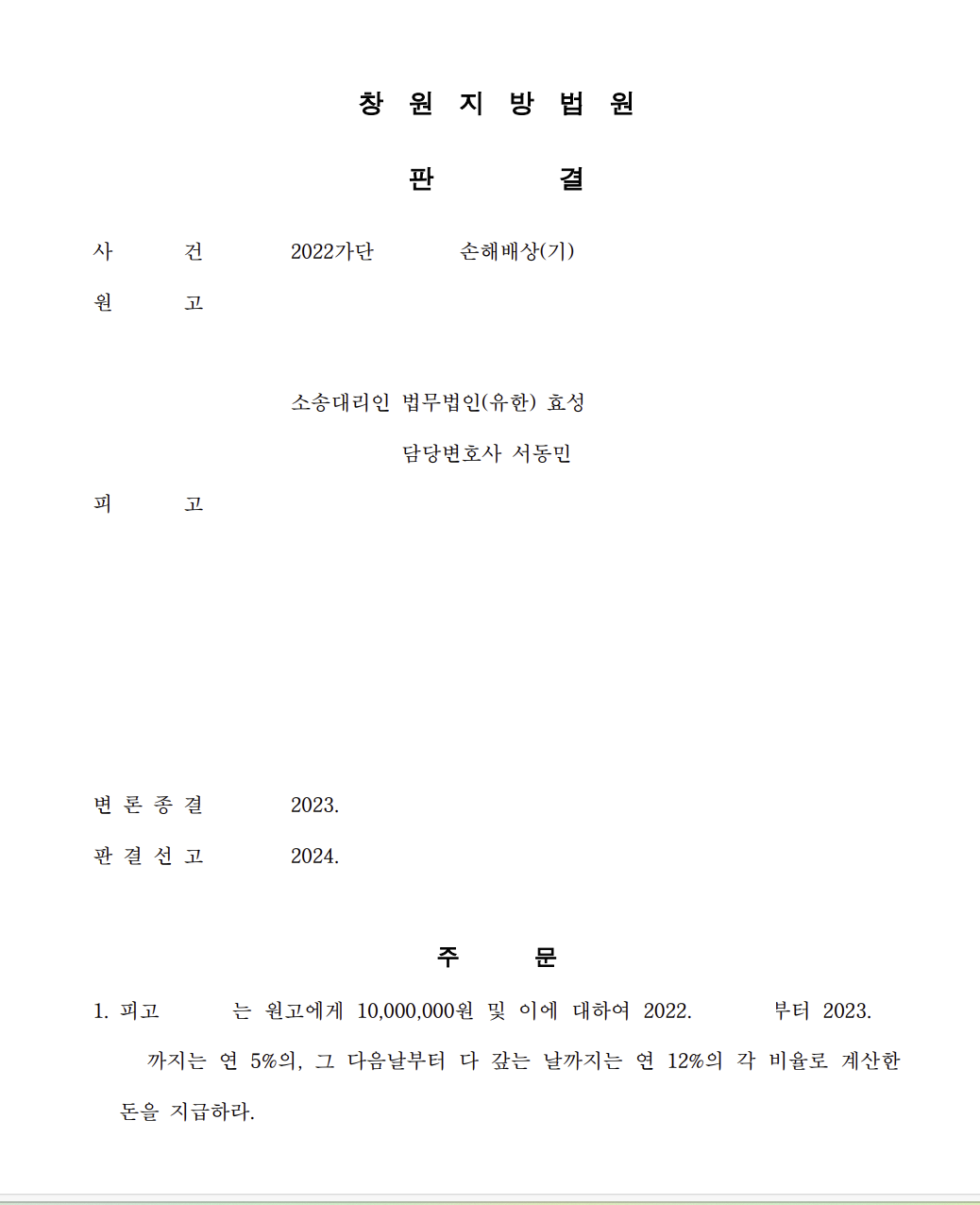 창 원 지 방 법 원

판 결

사 건 2022가단 손해배상(기)

원 고

소송대리인 법무법인(유한) 효성
담당변호사 서동민

피 고

변 론 종 결 2023.

판 결 선 고 2024.

주 문

1. 피고 는 원고에게 10,000,000원 및 이에 대하여 2022. 부터 2023. 까지는 연 5%의, 그 다음날부터 다 갚는 날까지는 연 12%의 각 비율로 계산한 돈을 지급하라.